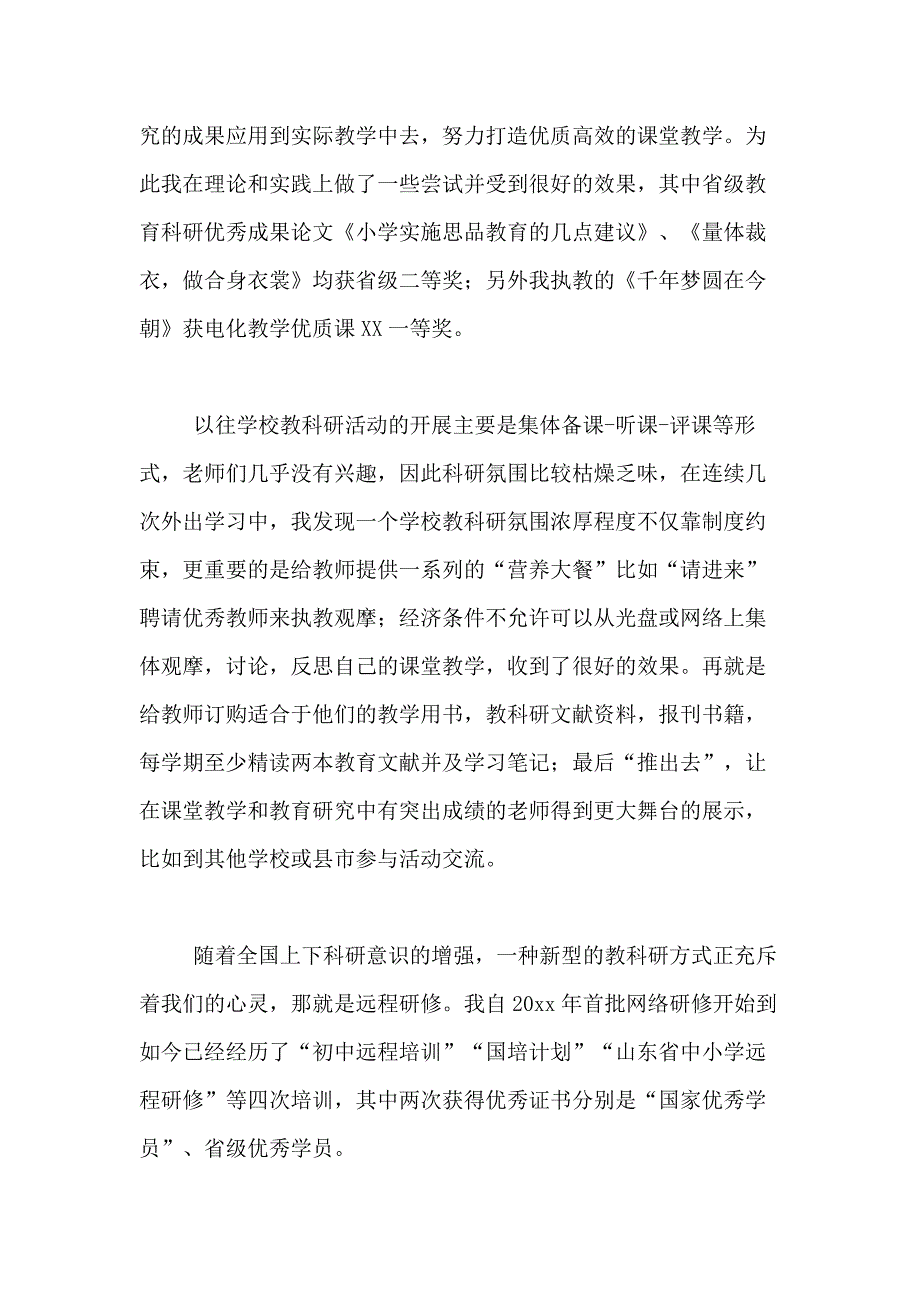 究的成果应用到实际教学中去，努力打造优质高效的课堂教学。为此我在理论和实践上做了一些尝试并受到很好的效果，其中省级教育科研优秀成果论文《小学实施思品教育的几点建议》、《量体裁衣，做合身衣裳》均获省级二等奖；另外我执教的《千年梦圆在今朝》获电化教学优质课 XX 一等奖。

以往学校教科研活动的开展主要是集体备课-听课-评课等形式，老师们几乎没有兴趣，因此科研氛围比较枯燥乏味，在连续几次外出学习中，我发现一个学校教科研氛围浓厚程度不仅靠制度约束，更重要的是给教师提供一系列的“营养大餐”比如“请进来”聘请优秀教师来执教观摩；经济条件不允许可以从光盘或网络上集体观摩，讨论，反思自己的课堂教学，收到了很好的效果。再就是给教师订购适合于他们的教学用书，教科研文献资料，报刊书籍，每学期至少精读两本教育文献并及学习笔记；最后“推出去”，让在课堂教学和教育研究中有突出成绩的老师得到更大舞台的展示，比如到其他学校或县市参与活动交流。

随着全国上下科研意识的增强，一种新型的教科研方式正充斥着我们的心灵，那就是远程研修。我自 20xx 年首批网络研修开始到如今已经经历了“初中远程培训”“国培计划”“山东省中小学远程研修”等四次培训，其中两次获得优秀证书分别是“国家优秀学员”、省级优秀学员。